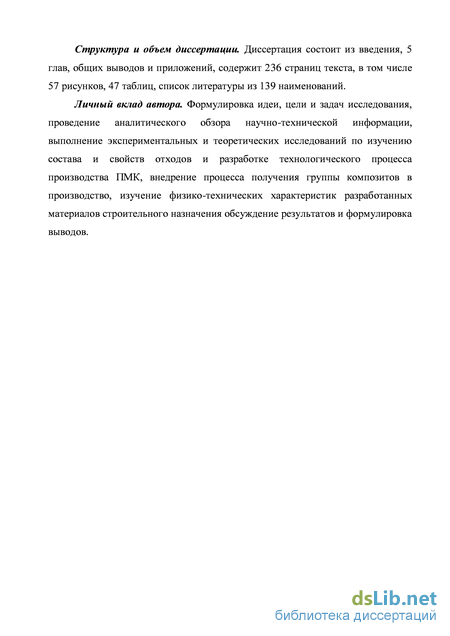 Структура и объем диссертации. Диссертация состоит из введения, 5 глав, общих выводов и приложений, содержит 236 страниц текста, в том числе 57 рисунков, 47 таблиц, список литературы из 139 наименований.

Личный вклад автора. Формулировка идеи, цели и задач исследования, проведение аналитического обзора научно-технической информации, выполнение экспериментальных и теоретических исследований по изучению состава и свойств отходов и разработке технологического процесса производства ПМК, внедрение процесса получения группы композитов в производство, изучение физико-технических характеристик разработанных материалов строительного назначения обсуждение результатов и формулировка выводов.

dsLib.net
библиотека диссертаций